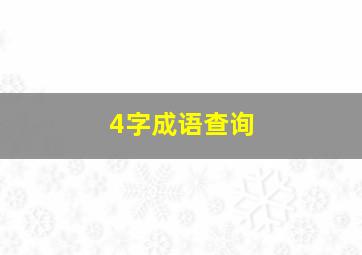 4字成语查询